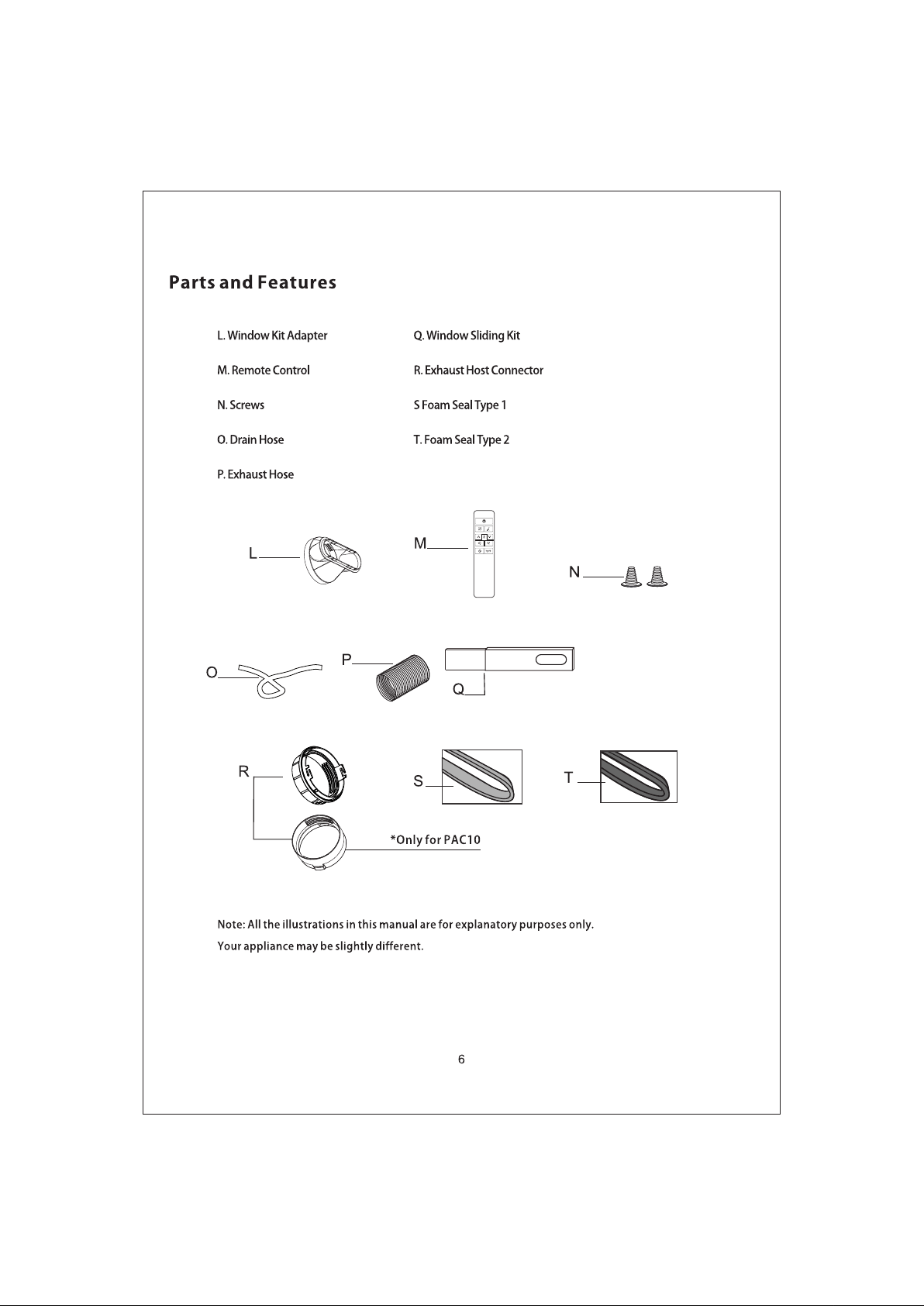 Parts and Features

L. Window Kit Adapter

M. Remote Control

N. Screws

O. Drain Hose

P. Exhaust Hose

Q. Window Sliding Kit

R. Exhaust Host Connector

S Foam Seal Type 1

T. Foam Seal Type 2

L

M

N

O

P

Q

R

S

T

*Only for PAC10

Note: All the illustrations in this manual are for explanatory purposes only.
Your appliance may be slightly different.

6